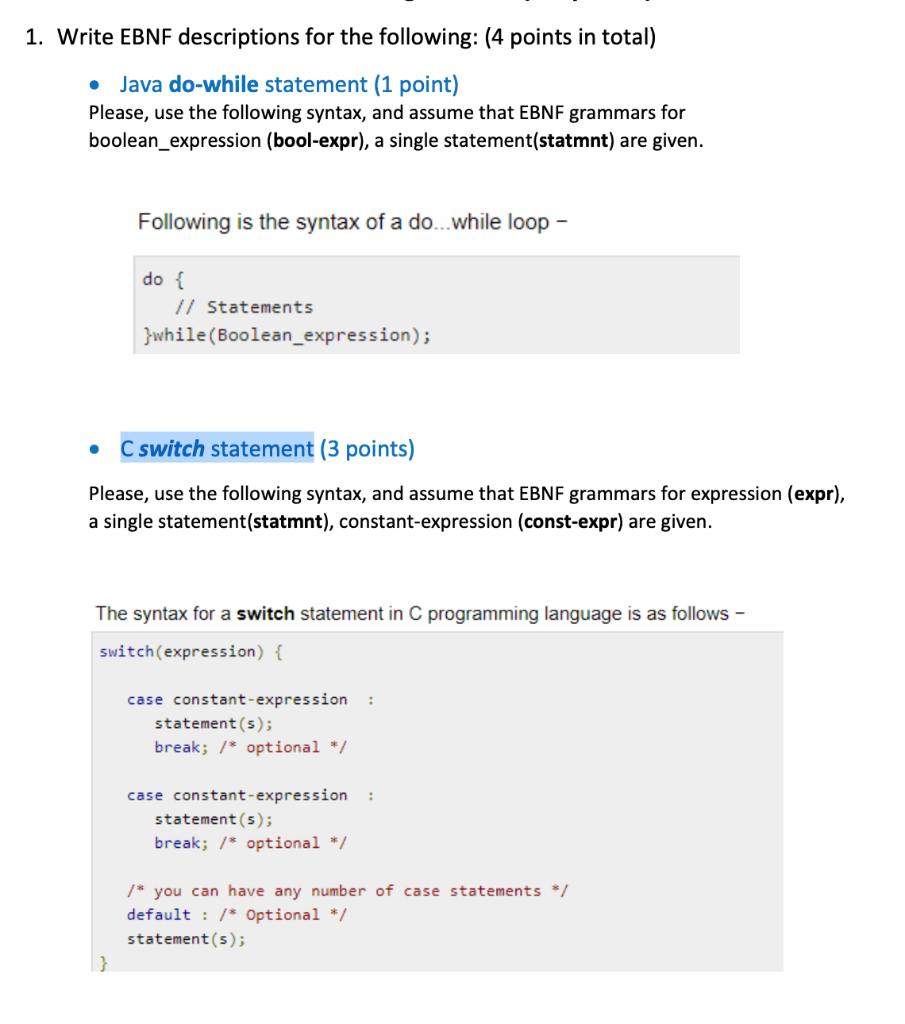 1. Write EBNF descriptions for the following: (4 points in total)

• Java do-while statement (1 point)
Please, use the following syntax, and assume that EBNF grammars for boolean_expression (bool-expr), a single statement(statmnt) are given.

Following is the syntax of a do...while loop −

do {
   // Statements
}while(Boolean_expression);

• C switch statement (3 points)

Please, use the following syntax, and assume that EBNF grammars for expression (expr), a single statement(statmnt), constant-expression (const-expr) are given.

The syntax for a switch statement in C programming language is as follows −

switch(expression) {

   case constant-expression  :
      statement(s);
      break; /* optional */

   case constant-expression  :
      statement(s);
      break; /* optional */

   /* you can have any number of case statements */
   default : /* Optional */
   statement(s);
}